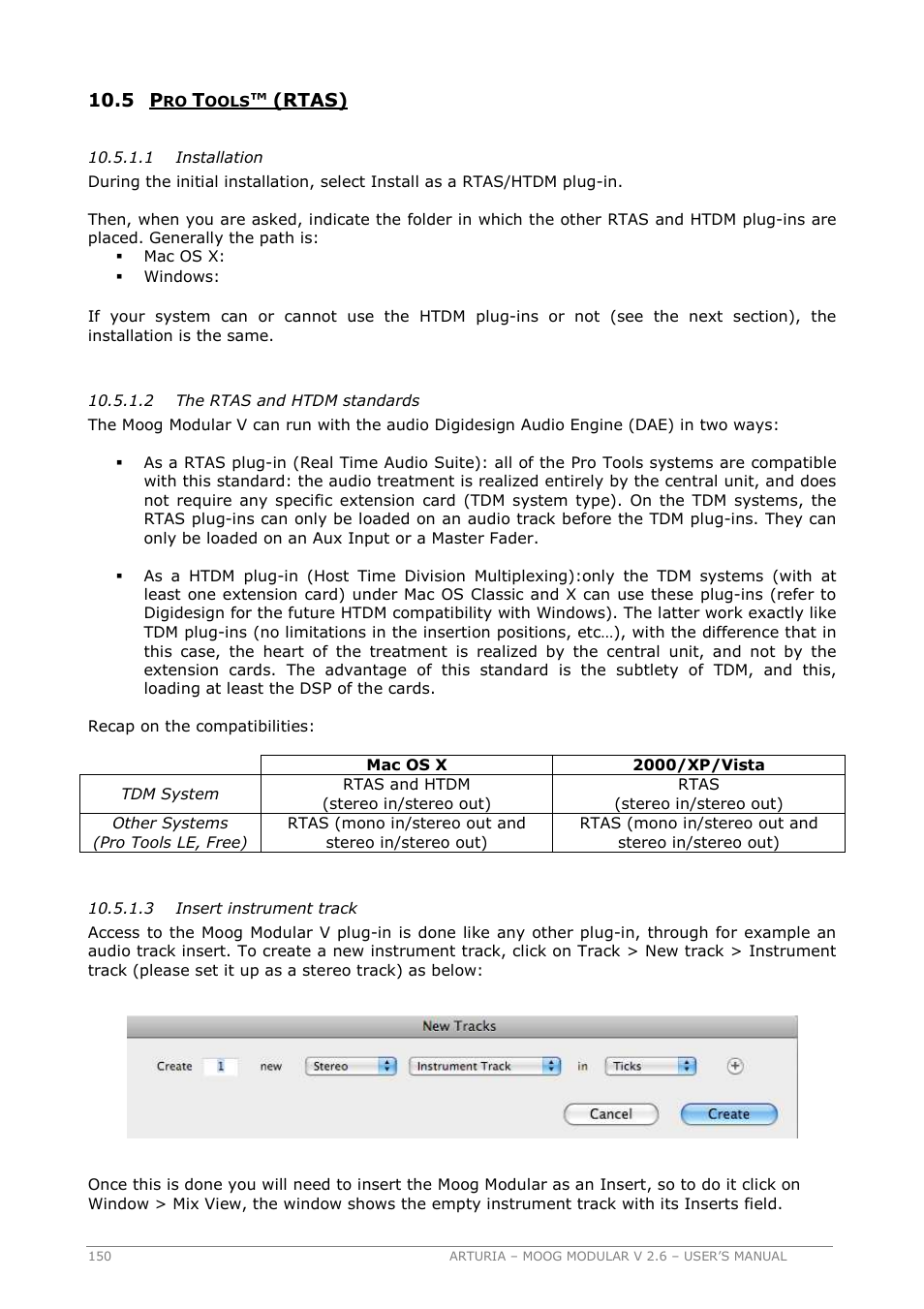 10.5 PRO TOOLS™ (RTAS)

10.5.1.1 Installation
During the initial installation, select Install as a RTAS/HTDM plug-in.

Then, when you are asked, indicate the folder in which the other RTAS and HTDM plug-ins are placed. Generally the path is:
▪ Mac OS X:
▪ Windows:

If your system can or cannot use the HTDM plug-ins or not (see the next section), the installation is the same.

10.5.1.2 The RTAS and HTDM standards
The Moog Modular V can run with the audio Digidesign Audio Engine (DAE) in two ways:

▪ As a RTAS plug-in (Real Time Audio Suite): all of the Pro Tools systems are compatible with this standard: the audio treatment is realized entirely by the central unit, and does not require any specific extension card (TDM system type). On the TDM systems, the RTAS plug-ins can only be loaded on an audio track before the TDM plug-ins. They can only be loaded on an Aux Input or a Master Fader.

▪ As a HTDM plug-in (Host Time Division Multiplexing):only the TDM systems (with at least one extension card) under Mac OS Classic and X can use these plug-ins (refer to Digidesign for the future HTDM compatibility with Windows). The latter work exactly like TDM plug-ins (no limitations in the insertion positions, etc…), with the difference that in this case, the heart of the treatment is realized by the central unit, and not by the extension cards. The advantage of this standard is the subtlety of TDM, and this, loading at least the DSP of the cards.

Recap on the compatibilities:

| | Mac OS X | 2000/XP/Vista |
|---|---|---|
| TDM System | RTAS and HTDM (stereo in/stereo out) | RTAS (stereo in/stereo out) |
| Other Systems (Pro Tools LE, Free) | RTAS (mono in/stereo out and stereo in/stereo out) | RTAS (mono in/stereo out and stereo in/stereo out) |

10.5.1.3 Insert instrument track
Access to the Moog Modular V plug-in is done like any other plug-in, through for example an audio track insert. To create a new instrument track, click on Track > New track > Instrument track (please set it up as a stereo track) as below:

New Tracks
Create 1 new Stereo Instrument Track in Ticks
Cancel Create

Once this is done you will need to insert the Moog Modular as an Insert, so to do it click on Window > Mix View, the window shows the empty instrument track with its Inserts field.

150 ARTURIA – MOOG MODULAR V 2.6 – USER'S MANUAL